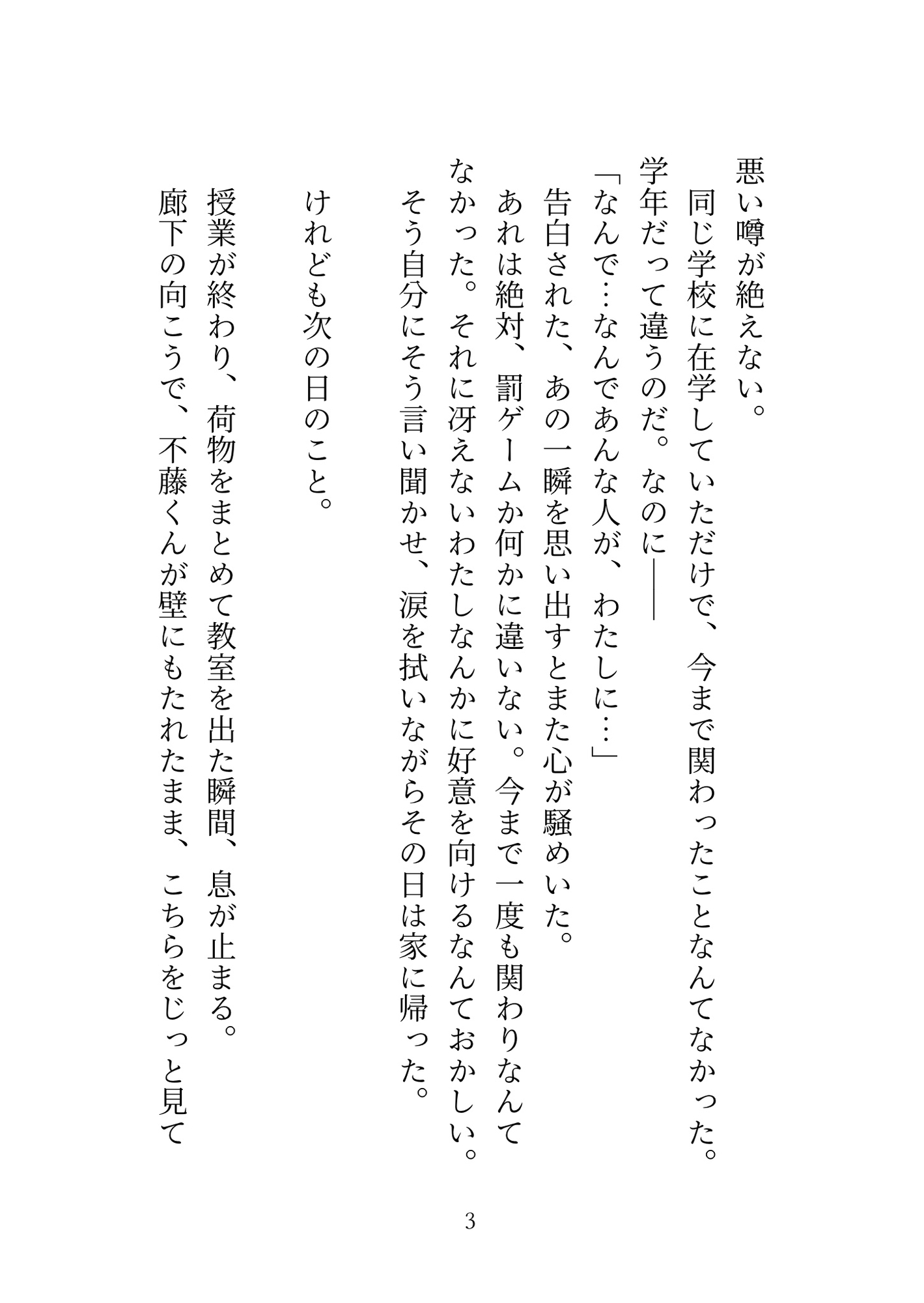 悪い噂が絶えない。

同じ学校に在学していただけで、今まで関わったことなんてなかった。学年だって違うのだ。なのに――

「なんで…なんであんな人が、わたしに…」

告白された、あの一瞬を思い出すとまた心が騒めいた。

あれは絶対、罰ゲームか何かに違いない。今まで一度も関わりなんてなかった。それに冴えないわたしなんかに好意を向けるなんておかしい。

そう自分にそう言い聞かせ、涙を拭いながらその日は家に帰った。

けれども次の日のこと。

授業が終わり、荷物をまとめて教室を出た瞬間、息が止まる。

廊下の向こうで、不藤くんが壁にもたれたまま、こちらをじっと見て

3